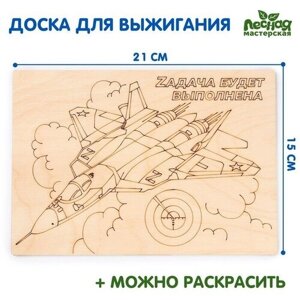 ДОСКА ДЛЯ ВЫЖИГАНИЯ

Лесная мастерская

21 СМ

15 СМ

ZАДАЧА БУДЕТ ВЫПОЛНЕНА

Z

Z

+ МОЖНО РАСКРАСИТЬ